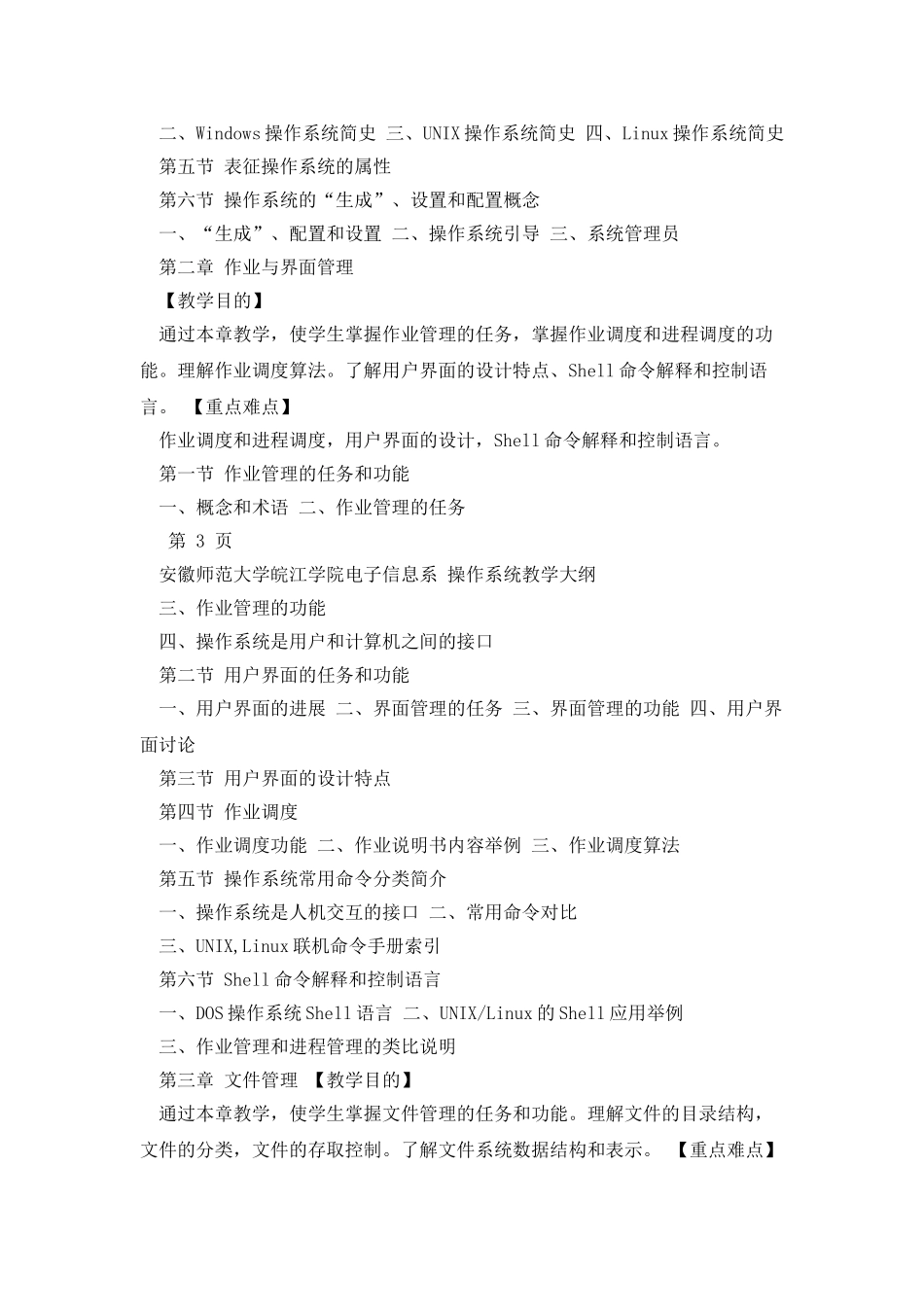 二、Windows 操作系统简史 三、UNIX 操作系统简史 四、Linux 操作系统简史

第五节 表征操作系统的属性

第六节 操作系统的“生成”、设置和配置概念

一、“生成”、配置和设置 二、操作系统引导 三、系统管理员

第二章 作业与界面管理

【教学目的】

通过本章教学，使学生掌握作业管理的任务，掌握作业调度和进程调度的功能。理解作业调度算法。了解用户界面的设计特点、Shell 命令解释和控制语言。 【重点难点】

作业调度和进程调度，用户界面的设计，Shell 命令解释和控制语言。

第一节 作业管理的任务和功能

一、概念和术语 二、作业管理的任务

第 3 页

安徽师范大学皖江学院电子信息系 操作系统教学大纲

三、作业管理的功能

四、操作系统是用户和计算机之间的接口

第二节 用户界面的任务和功能

一、用户界面的进展 二、界面管理的任务 三、界面管理的功能 四、用户界面讨论

第三节 用户界面的设计特点

第四节 作业调度

一、作业调度功能 二、作业说明书内容举例 三、作业调度算法

第五节 操作系统常用命令分类简介

一、操作系统是人机交互的接口 二、常用命令对比

三、UNIX,Linux 联机命令手册索引

第六节 Shell 命令解释和控制语言

一、DOS 操作系统 Shell 语言 二、UNIX/Linux 的 Shell 应用举例

三、作业管理和进程管理的类比说明

第三章 文件管理 【教学目的】

通过本章教学，使学生掌握文件管理的任务和功能。理解文件的目录结构，文件的分类，文件的存取控制。了解文件系统数据结构和表示。 【重点难点】